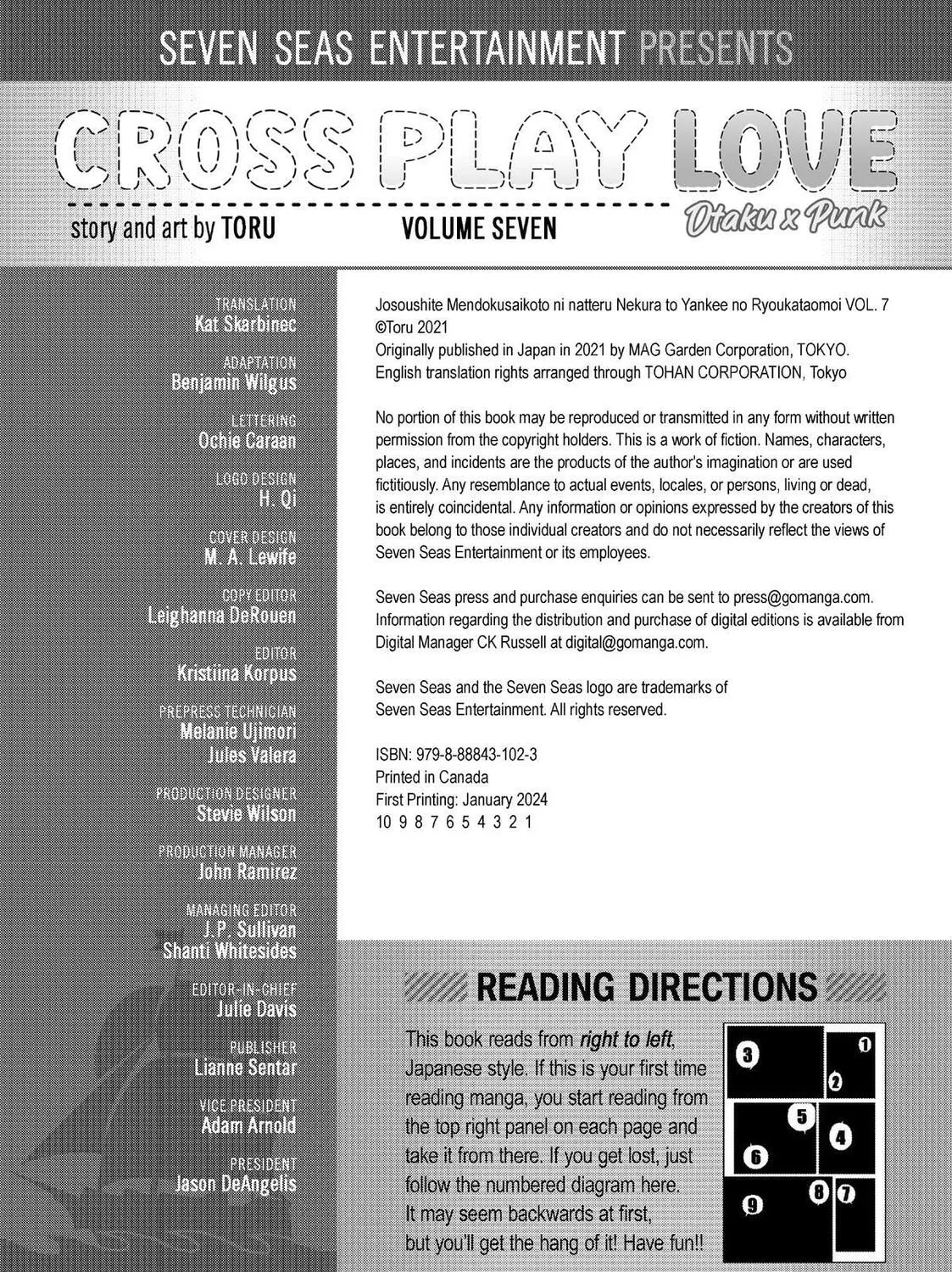 SEVEN SEAS ENTERTAINMENT PRESENTS

CROSS PLAY LOVE

Otaku x Punk

story and art by TORU

VOLUME SEVEN

TRANSLATION
Kat Skarbinec

ADAPTATION
Benjamin Wilgus

LETTERING
Ochie Caraan

LOGO DESIGN
H. Qi

COVER DESIGN
M. A. Lewife

COPY EDITOR
Leighanna DeRouen

EDITOR
Kristiina Korpus

PREPRESS TECHNICIAN
Melanie Ujimori
Jules Valera

PRODUCTION DESIGNER
Stevie Wilson

PRODUCTION MANAGER
John Ramirez

MANAGING EDITOR
J.P. Sullivan
Shanti Whitesides

EDITOR-IN-CHIEF
Julie Davis

PUBLISHER
Lianne Sentar

VICE PRESIDENT
Adam Arnold

PRESIDENT
Jason DeAngelis

Josoushite Mendokusaikoto ni natteru Nekura to Yankee no Ryoukataomoi VOL. 7
©Toru 2021
Originally published in Japan in 2021 by MAG Garden Corporation, TOKYO.
English translation rights arranged through TOHAN CORPORATION, Tokyo

No portion of this book may be reproduced or transmitted in any form without written permission from the copyright holders. This is a work of fiction. Names, characters, places, and incidents are the products of the author's imagination or are used fictitiously. Any resemblance to actual events, locales, or persons, living or dead, is entirely coincidental. Any information or opinions expressed by the creators of this book belong to those individual creators and do not necessarily reflect the views of Seven Seas Entertainment or its employees.

Seven Seas press and purchase enquiries can be sent to press@gomanga.com. Information regarding the distribution and purchase of digital editions is available from Digital Manager CK Russell at digital@gomanga.com.

Seven Seas and the Seven Seas logo are trademarks of Seven Seas Entertainment. All rights reserved.

ISBN: 979-8-88843-102-3
Printed in Canada
First Printing: January 2024
10 9 8 7 6 5 4 3 2 1

READING DIRECTIONS

This book reads from right to left, Japanese style. If this is your first time reading manga, you start reading from the top right panel on each page and take it from there. If you get lost, just follow the numbered diagram here. It may seem backwards at first, but you'll get the hang of it! Have fun!!

1 2 3 4 5 6 7 8 9